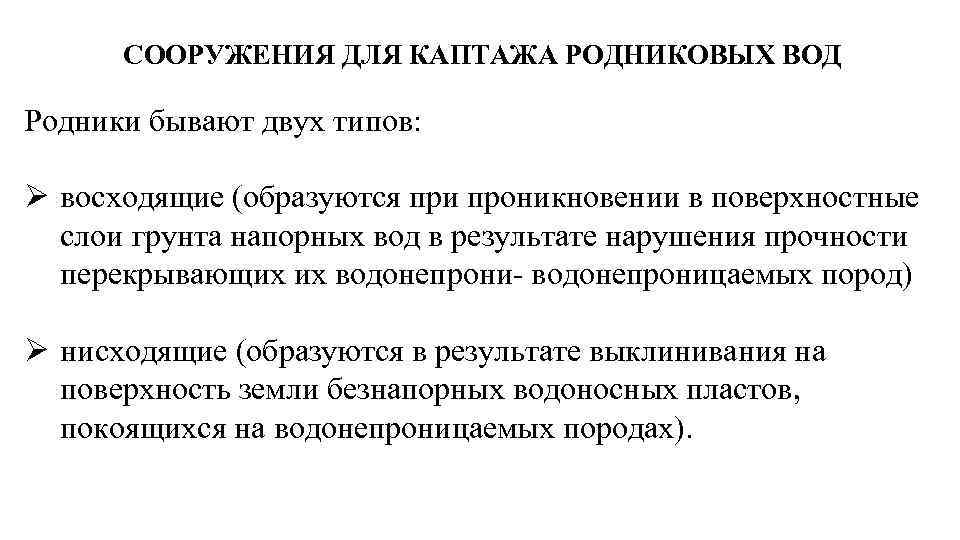 СООРУЖЕНИЯ ДЛЯ КАПТАЖА РОДНИКОВЫХ ВОД

Родники бывают двух типов:

➢ восходящие (образуются при проникновении в поверхностные слои грунта напорных вод в результате нарушения прочности перекрывающих их водонепрони- водонепроницаемых пород)

➢ нисходящие (образуются в результате выклинивания на поверхность земли безнапорных водоносных пластов, покоящихся на водонепроницаемых породах).